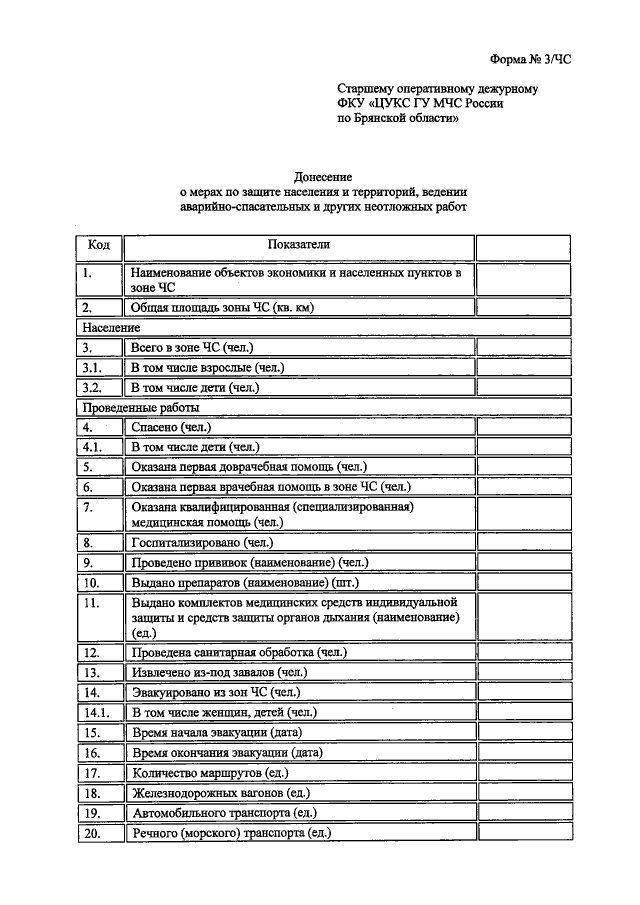 Форма № 3/ЧС

Старшему оперативному дежурному ФКУ «ЦУКС ГУ МЧС России по Брянской области»

Донесение
о мерах по защите населения и территорий, ведении аварийно-спасательных и других неотложных работ

| Код | Показатели | |
|---|---|---|
| 1. | Наименование объектов экономики и населенных пунктов в зоне ЧС | |
| 2. | Общая площадь зоны ЧС (кв. км) | |
| Население | | |
| 3. | Всего в зоне ЧС (чел.) | |
| 3.1. | В том числе взрослые (чел.) | |
| 3.2. | В том числе дети (чел.) | |
| Проведенные работы | | |
| 4. | Спасено (чел.) | |
| 4.1. | В том числе дети (чел.) | |
| 5. | Оказана первая доврачебная помощь (чел.) | |
| 6. | Оказана первая врачебная помощь в зоне ЧС (чел.) | |
| 7. | Оказана квалифицированная (специализированная) медицинская помощь (чел.) | |
| 8. | Госпитализировано (чел.) | |
| 9. | Проведено прививок (наименование) (чел.) | |
| 10. | Выдано препаратов (наименование) (шт.) | |
| 11. | Выдано комплектов медицинских средств индивидуальной защиты и средств защиты органов дыхания (наименование) (ед.) | |
| 12. | Проведена санитарная обработка (чел.) | |
| 13. | Извлечено из-под завалов (чел.) | |
| 14. | Эвакуировано из зон ЧС (чел.) | |
| 14.1. | В том числе женщин, детей (чел.) | |
| 15. | Время начала эвакуации (дата) | |
| 16. | Время окончания эвакуации (дата) | |
| 17. | Количество маршрутов (ед.) | |
| 18. | Железнодорожных вагонов (ед.) | |
| 19. | Автомобильного транспорта (ед.) | |
| 20. | Речного (морского) транспорта (ед.) | |